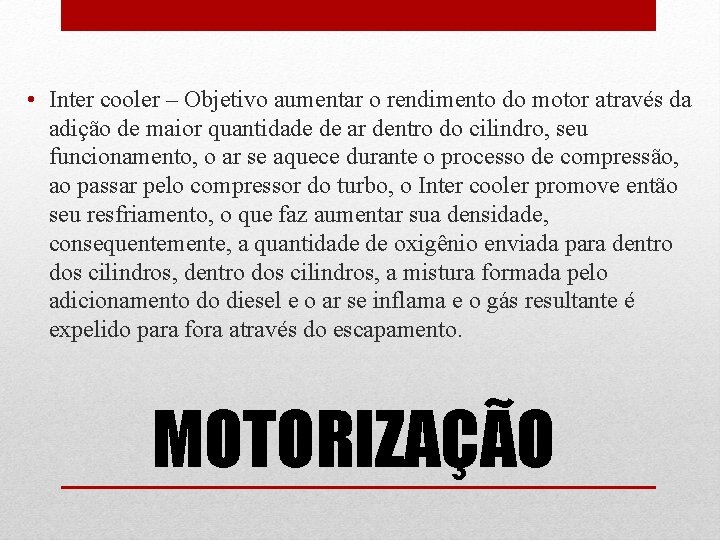 • Inter cooler – Objetivo aumentar o rendimento do motor através da adição de maior quantidade de ar dentro do cilindro, seu funcionamento, o ar se aquece durante o processo de compressão, ao passar pelo compressor do turbo, o Inter cooler promove então seu resfriamento, o que faz aumentar sua densidade, consequentemente, a quantidade de oxigênio enviada para dentro dos cilindros, dentro dos cilindros, a mistura formada pelo adicionamento do diesel e o ar se inflama e o gás resultante é expelido para fora através do escapamento.

MOTORIZAÇÃO